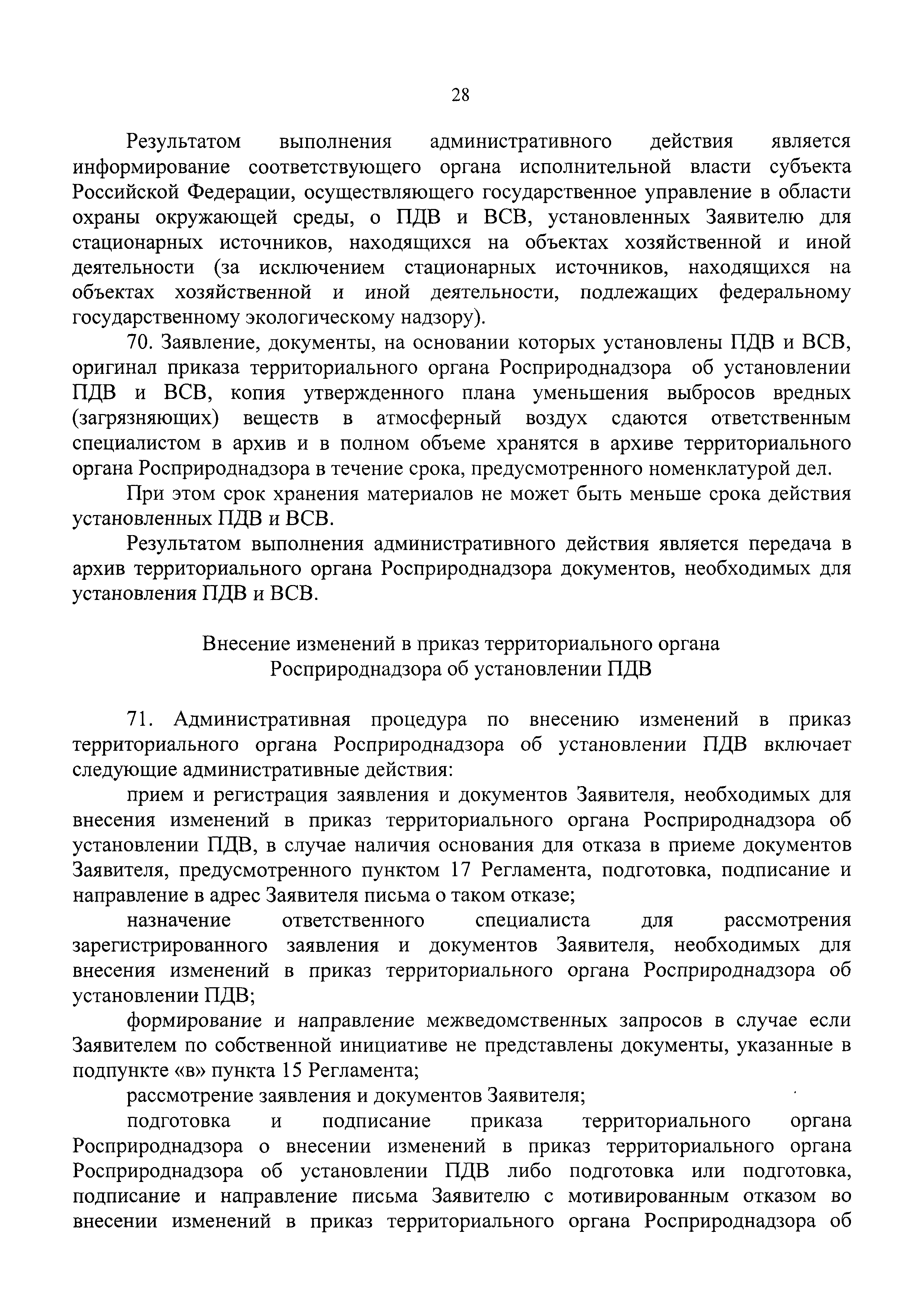 28

Результатом выполнения административного действия является информирование соответствующего органа исполнительной власти субъекта Российской Федерации, осуществляющего государственное управление в области охраны окружающей среды, о ПДВ и ВСВ, установленных Заявителю для стационарных источников, находящихся на объектах хозяйственной и иной деятельности (за исключением стационарных источников, находящихся на объектах хозяйственной и иной деятельности, подлежащих федеральному государственному экологическому надзору).

70. Заявление, документы, на основании которых установлены ПДВ и ВСВ, оригинал приказа территориального органа Росприроднадзора об установлении ПДВ и ВСВ, копия утвержденного плана уменьшения выбросов вредных (загрязняющих) веществ в атмосферный воздух сдаются ответственным специалистом в архив и в полном объеме хранятся в архиве территориального органа Росприроднадзора в течение срока, предусмотренного номенклатурой дел.

При этом срок хранения материалов не может быть меньше срока действия установленных ПДВ и ВСВ.

Результатом выполнения административного действия является передача в архив территориального органа Росприроднадзора документов, необходимых для установления ПДВ и ВСВ.

Внесение изменений в приказ территориального органа Росприроднадзора об установлении ПДВ

71. Административная процедура по внесению изменений в приказ территориального органа Росприроднадзора об установлении ПДВ включает следующие административные действия:

прием и регистрация заявления и документов Заявителя, необходимых для внесения изменений в приказ территориального органа Росприроднадзора об установлении ПДВ, в случае наличия основания для отказа в приеме документов Заявителя, предусмотренного пунктом 17 Регламента, подготовка, подписание и направление в адрес Заявителя письма о таком отказе;

назначение ответственного специалиста для рассмотрения зарегистрированного заявления и документов Заявителя, необходимых для внесения изменений в приказ территориального органа Росприроднадзора об установлении ПДВ;

формирование и направление межведомственных запросов в случае если Заявителем по собственной инициативе не представлены документы, указанные в подпункте «в» пункта 15 Регламента;

рассмотрение заявления и документов Заявителя;

подготовка и подписание приказа территориального органа Росприроднадзора о внесении изменений в приказ территориального органа Росприроднадзора об установлении ПДВ либо подготовка или подготовка, подписание и направление письма Заявителю с мотивированным отказом во внесении изменений в приказ территориального органа Росприроднадзора об